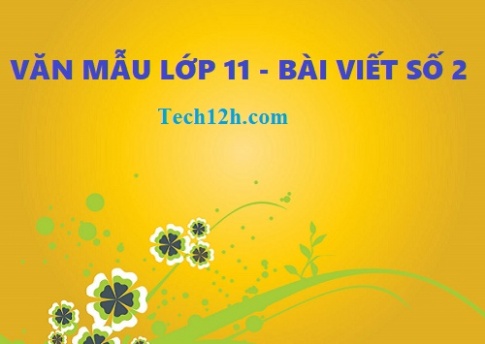 VĂN MẪU LỚP 11 - BÀI VIẾT SỐ 2

Tech12h.com